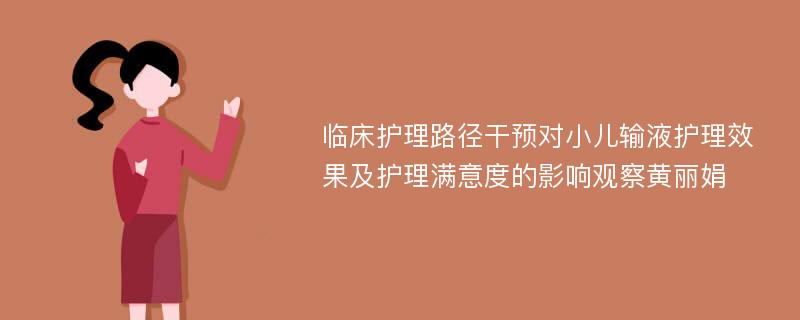 临床护理路径干预对小儿输液护理效果及护理满意度的影响观察黄丽娟